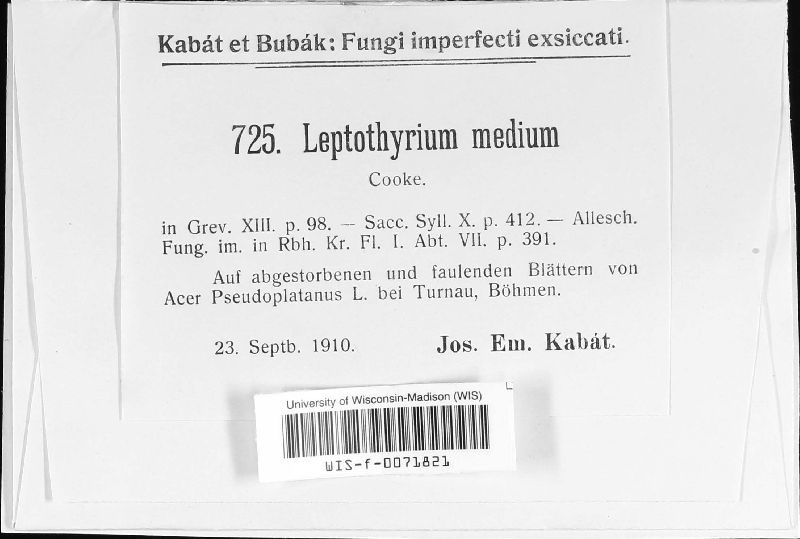 Kabát et Bubák: Fungi imperfecti exsiccati.

725. Leptothyrium medium

Cooke.

in Grev. XIII. p. 98. — Sacc. Syll. X. p. 412. — Allesch. Fung. im. in Rbh. Kr. Fl. I. Abt. VII. p. 391.

Auf abgestorbenen und faulenden Blättern von Acer Pseudoplatanus L. bei Turnau, Böhmen.

23. Septb. 1910. Jos. Em. Kabát.

University of Wisconsin-Madison (WIS)

WIS-f-0071821